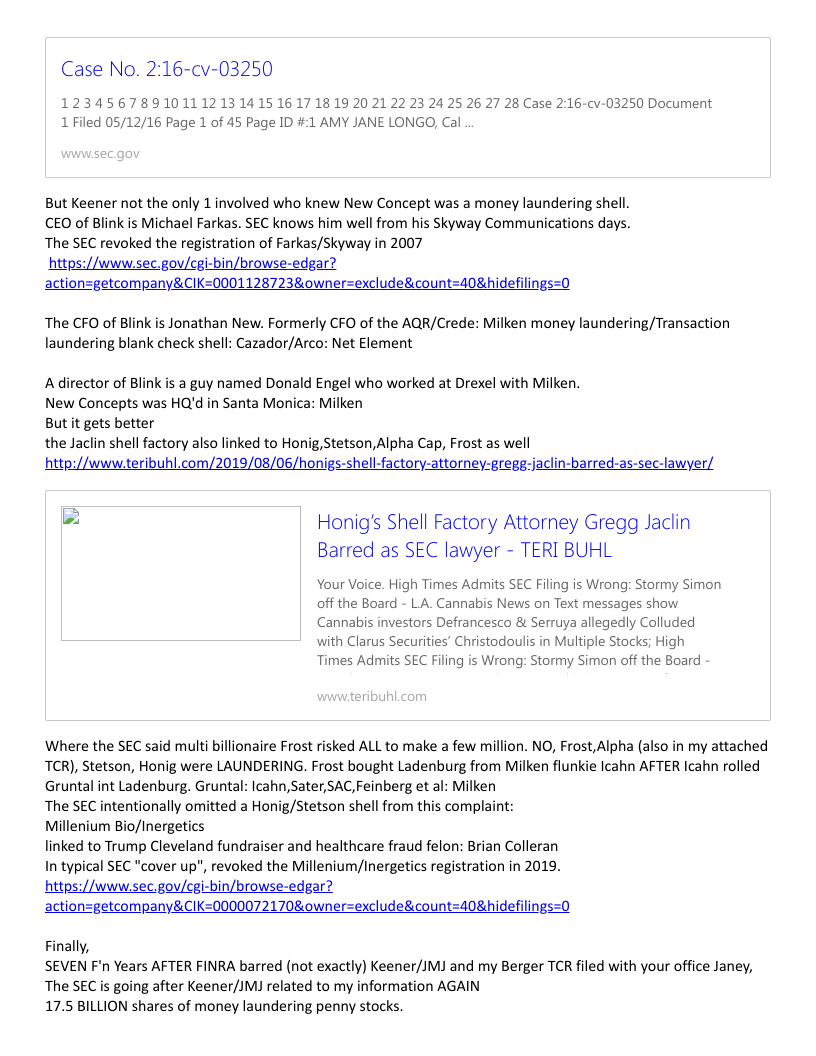 Case No. 2:16-cv-03250

1 2 3 4 5 6 7 8 9 10 11 12 13 14 15 16 17 18 19 20 21 22 23 24 25 26 27 28 Case 2:16-cv-03250 Document 1 Filed 05/12/16 Page 1 of 45 Page ID #:1 AMY JANE LONGO, Cal ...

www.sec.gov

But Keener not the only 1 involved who knew New Concept was a money laundering shell.
CEO of Blink is Michael Farkas. SEC knows him well from his Skyway Communications days.
The SEC revoked the registration of Farkas/Skyway in 2007
https://www.sec.gov/cgi-bin/browse-edgar?action=getcompany&CIK=0001128723&owner=exclude&count=40&hidefilings=0

The CFO of Blink is Jonathan New. Formerly CFO of the AQR/Crede: Milken money laundering/Transaction laundering blank check shell: Cazador/Arco: Net Element

A director of Blink is a guy named Donald Engel who worked at Drexel with Milken.
New Concepts was HQ'd in Santa Monica: Milken
But it gets better
the Jaclin shell factory also linked to Honig,Stetson,Alpha Cap, Frost as well
http://www.teribuhl.com/2019/08/06/honigs-shell-factory-attorney-gregg-jaclin-barred-as-sec-lawyer/

Honig's Shell Factory Attorney Gregg Jaclin Barred as SEC lawyer - TERI BUHL

Your Voice. High Times Admits SEC Filing is Wrong: Stormy Simon off the Board - L.A. Cannabis News on Text messages show Cannabis investors Defrancesco & Serruya allegedly Colluded with Clarus Securities' Christodoulis in Multiple Stocks; High Times Admits SEC Filing is Wrong: Stormy Simon off the Board -

www.teribuhl.com

Where the SEC said multi billionaire Frost risked ALL to make a few million. NO, Frost,Alpha (also in my attached TCR), Stetson, Honig were LAUNDERING. Frost bought Ladenburg from Milken flunkie Icahn AFTER Icahn rolled Gruntal int Ladenburg. Gruntal: Icahn,Sater,SAC,Feinberg et al: Milken
The SEC intentionally omitted a Honig/Stetson shell from this complaint:
Millenium Bio/Inergetics
linked to Trump Cleveland fundraiser and healthcare fraud felon: Brian Colleran
In typical SEC "cover up", revoked the Millenium/Inergetics registration in 2019.
https://www.sec.gov/cgi-bin/browse-edgar?action=getcompany&CIK=0000072170&owner=exclude&count=40&hidefilings=0

Finally,
SEVEN F'n Years AFTER FINRA barred (not exactly) Keener/JMJ and my Berger TCR filed with your office Janey,
The SEC is going after Keener/JMJ related to my information AGAIN
17.5 BILLION shares of money laundering penny stocks.